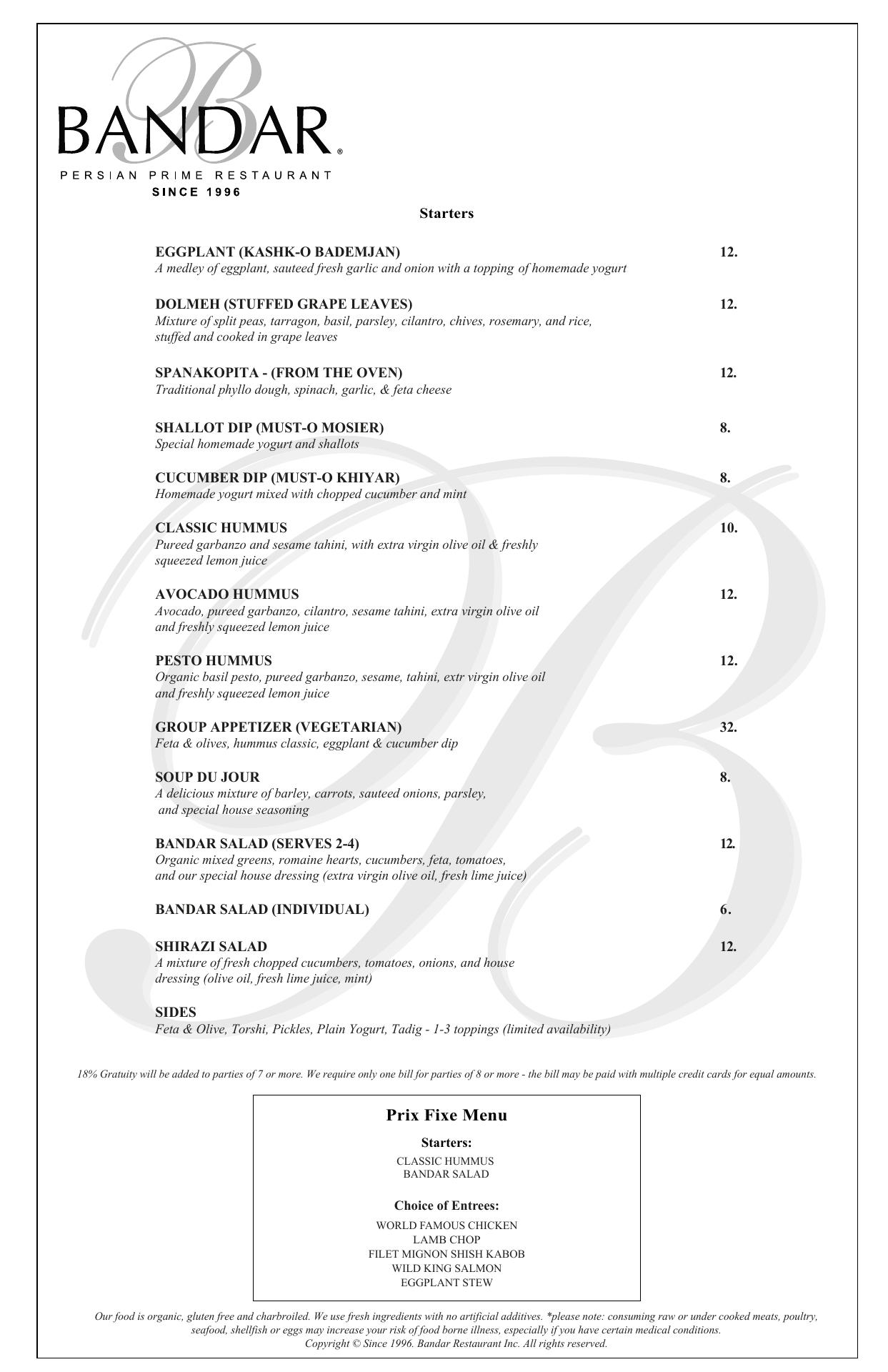 BANDAR®
PERSIAN PRIME RESTAURANT
SINCE 1996

Starters

EGGPLANT (KASHK-O BADEMJAN) 12.
A medley of eggplant, sauteed fresh garlic and onion with a topping of homemade yogurt

DOLMEH (STUFFED GRAPE LEAVES) 12.
Mixture of split peas, tarragon, basil, parsley, cilantro, chives, rosemary, and rice, stuffed and cooked in grape leaves

SPANAKOPITA - (FROM THE OVEN) 12.
Traditional phyllo dough, spinach, garlic, & feta cheese

SHALLOT DIP (MUST-O MOSIER) 8.
Special homemade yogurt and shallots

CUCUMBER DIP (MUST-O KHIYAR) 8.
Homemade yogurt mixed with chopped cucumber and mint

CLASSIC HUMMUS 10.
Pureed garbanzo and sesame tahini, with extra virgin olive oil & freshly squeezed lemon juice

AVOCADO HUMMUS 12.
Avocado, pureed garbanzo, cilantro, sesame tahini, extra virgin olive oil and freshly squeezed lemon juice

PESTO HUMMUS 12.
Organic basil pesto, pureed garbanzo, sesame, tahini, extr virgin olive oil and freshly squeezed lemon juice

GROUP APPETIZER (VEGETARIAN) 32.
Feta & olives, hummus classic, eggplant & cucumber dip

SOUP DU JOUR 8.
A delicious mixture of barley, carrots, sauteed onions, parsley, and special house seasoning

BANDAR SALAD (SERVES 2-4) 12.
Organic mixed greens, romaine hearts, cucumbers, feta, tomatoes, and our special house dressing (extra virgin olive oil, fresh lime juice)

BANDAR SALAD (INDIVIDUAL) 6.

SHIRAZI SALAD 12.
A mixture of fresh chopped cucumbers, tomatoes, onions, and house dressing (olive oil, fresh lime juice, mint)

SIDES
Feta & Olive, Torshi, Pickles, Plain Yogurt, Tadig - 1-3 toppings (limited availability)

18% Gratuity will be added to parties of 7 or more. We require only one bill for parties of 8 or more - the bill may be paid with multiple credit cards for equal amounts.

Prix Fixe Menu

Starters:
CLASSIC HUMMUS
BANDAR SALAD

Choice of Entrees:
WORLD FAMOUS CHICKEN
LAMB CHOP
FILET MIGNON SHISH KABOB
WILD KING SALMON
EGGPLANT STEW

Our food is organic, gluten free and charbroiled. We use fresh ingredients with no artificial additives. *please note: consuming raw or under cooked meats, poultry, seafood, shellfish or eggs may increase your risk of food borne illness, especially if you have certain medical conditions.
Copyright © Since 1996. Bandar Restaurant Inc. All rights reserved.